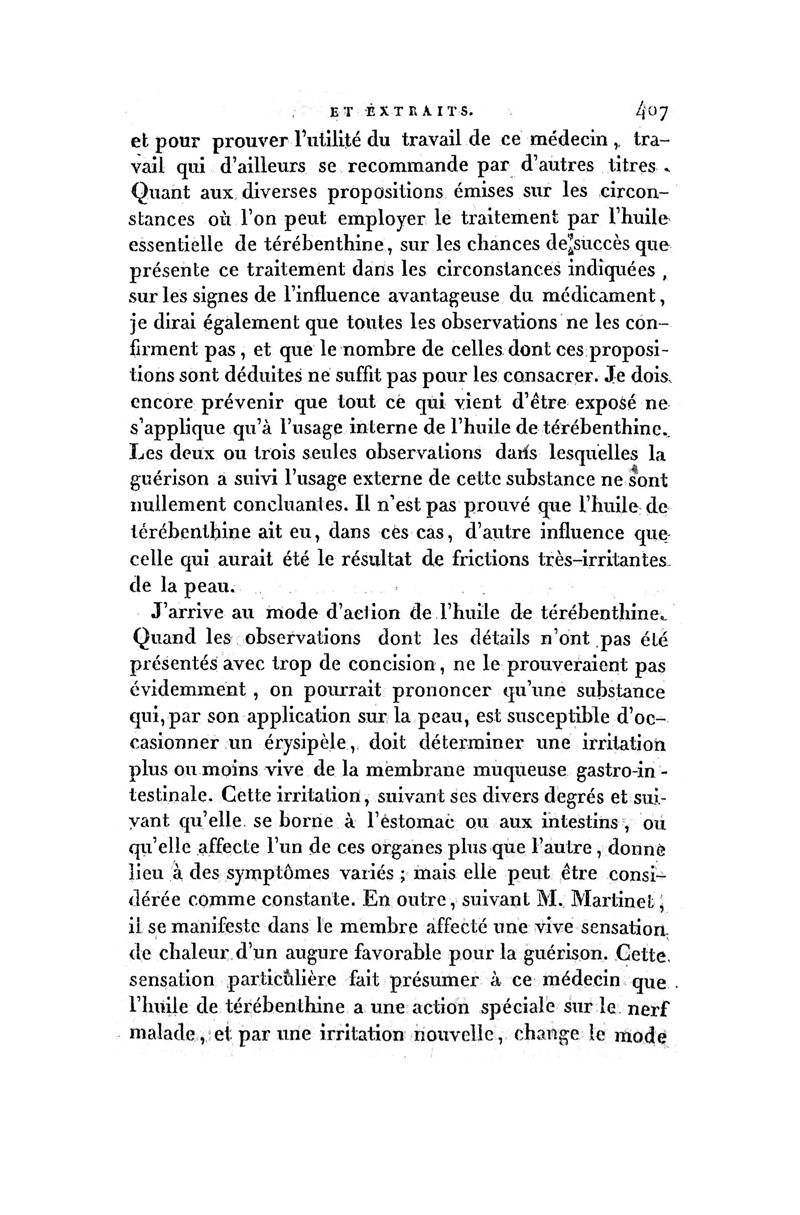 ET EXTRAITS. 407

et pour prouver l'utilité du travail de ce médecin, travail qui d'ailleurs se recommande par d'autres titres. Quant aux diverses propositions émises sur les circonstances où l'on peut employer le traitement par l'huile essentielle de térébenthine, sur les chances de succès que présente ce traitement dans les circonstances indiquées, sur les signes de l'influence avantageuse du médicament, je dirai également que toutes les observations ne les confirment pas, et que le nombre de celles dont ces propositions sont déduites ne suffit pas pour les consacrer. Je dois encore prévenir que tout ce qui vient d'être exposé ne s'applique qu'à l'usage interne de l'huile de térébenthine. Les deux ou trois seules observations dans lesquelles la guérison a suivi l'usage externe de cette substance ne sont nullement concluantes. Il n'est pas prouvé que l'huile de térébenthine ait eu, dans ces cas, d'autre influence que celle qui aurait été le résultat de frictions très-irritantes de la peau.

J'arrive au mode d'action de l'huile de térébenthine. Quand les observations dont les détails n'ont pas été présentés avec trop de concision, ne le prouveraient pas évidemment, on pourrait prononcer qu'une substance qui, par son application sur la peau, est susceptible d'occasionner un érysipèle, doit déterminer une irritation plus ou moins vive de la membrane muqueuse gastro-intestinale. Cette irritation, suivant ses divers degrés et suivant qu'elle se borne à l'estomac ou aux intestins, ou qu'elle affecte l'un de ces organes plus que l'autre, donne lieu à des symptômes variés; mais elle peut être considérée comme constante. En outre, suivant M. Martinet, il se manifeste dans le membre affecté une vive sensation de chaleur d'un augure favorable pour la guérison. Cette sensation particulière fait présumer à ce médecin que l'huile de térébenthine a une action spéciale sur le nerf malade, et par une irritation nouvelle, change le mode